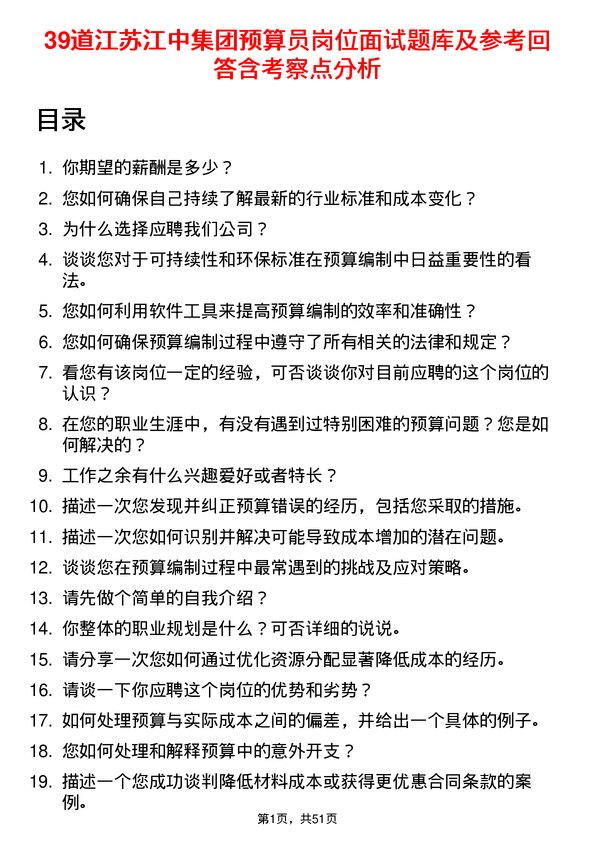 39道江苏江中集团预算员岗位面试题库及参考回答含考察点分析

目录

1. 你期望的薪酬是多少？
2. 您如何确保自己持续了解最新的行业标准和成本变化？
3. 为什么选择应聘我们公司？
4. 谈谈您对于可持续性和环保标准在预算编制中日益重要性的看法。
5. 您如何利用软件工具来提高预算编制的效率和准确性？
6. 您如何确保预算编制过程中遵守了所有相关的法律和规定？
7. 看您有该岗位一定的经验，可否谈谈你对目前应聘的这个岗位的认识？
8. 在您的职业生涯中，有没有遇到过特别困难的预算问题？您是如何解决的？
9. 工作之余有什么兴趣爱好或者特长？
10. 描述一次您发现并纠正预算错误的经历，包括您采取的措施。
11. 描述一次您如何识别并解决可能导致成本增加的潜在问题。
12. 谈谈您在预算编制过程中最常遇到的挑战及应对策略。
13. 请先做个简单的自我介绍？
14. 你整体的职业规划是什么？可否详细的说说。
15. 请分享一次您如何通过优化资源分配显著降低成本的经历。
16. 请谈一下你应聘这个岗位的优势和劣势？
17. 如何处理预算与实际成本之间的偏差，并给出一个具体的例子。
18. 您如何处理和解释预算中的意外开支？
19. 描述一个您成功谈判降低材料成本或获得更优惠合同条款的案例。

第1页，共51页